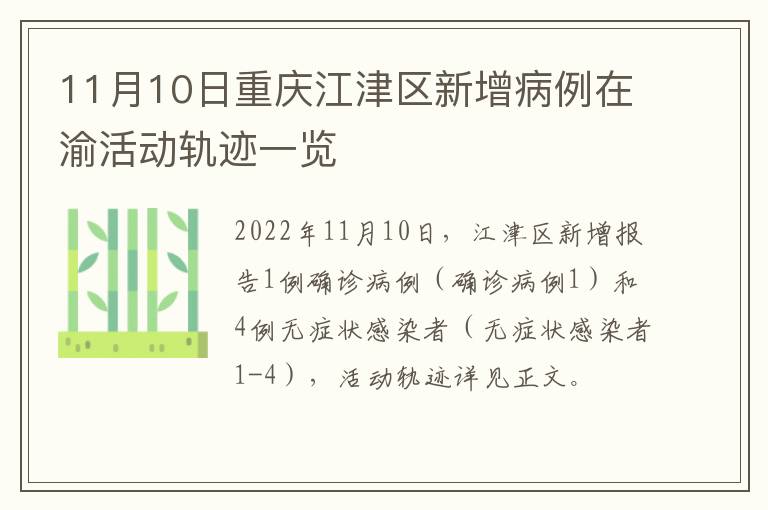 11月10日重庆江津区新增病例在渝活动轨迹一览

2022年11月10日，江津区新增报告1例确诊病例（确诊病例1）和4例无症状感染者（无症状感染者1-4），活动轨迹详见正文。